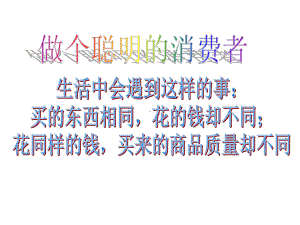 做个聪明的消费者

生活中会遇到这样的事：
买的东西相同，花的钱却不同；
花同样的钱，买来的商品质量却不同